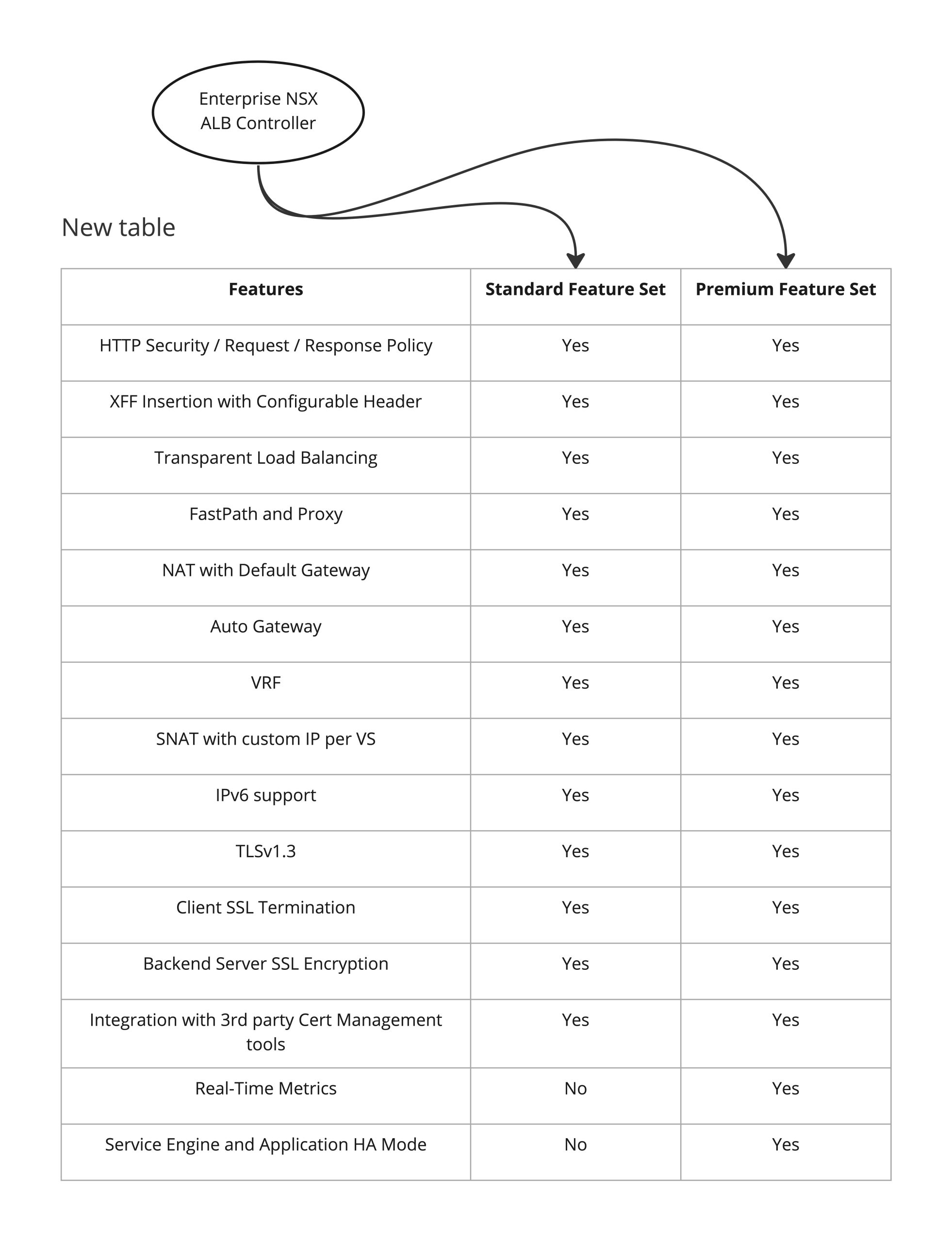 Enterprise NSX ALB Controller

New table

| Features | Standard Feature Set | Premium Feature Set |
|---|---|---|
| HTTP Security / Request / Response Policy | Yes | Yes |
| XFF Insertion with Configurable Header | Yes | Yes |
| Transparent Load Balancing | Yes | Yes |
| FastPath and Proxy | Yes | Yes |
| NAT with Default Gateway | Yes | Yes |
| Auto Gateway | Yes | Yes |
| VRF | Yes | Yes |
| SNAT with custom IP per VS | Yes | Yes |
| IPv6 support | Yes | Yes |
| TLSv1.3 | Yes | Yes |
| Client SSL Termination | Yes | Yes |
| Backend Server SSL Encryption | Yes | Yes |
| Integration with 3rd party Cert Management tools | Yes | Yes |
| Real-Time Metrics | No | Yes |
| Service Engine and Application HA Mode | No | Yes |